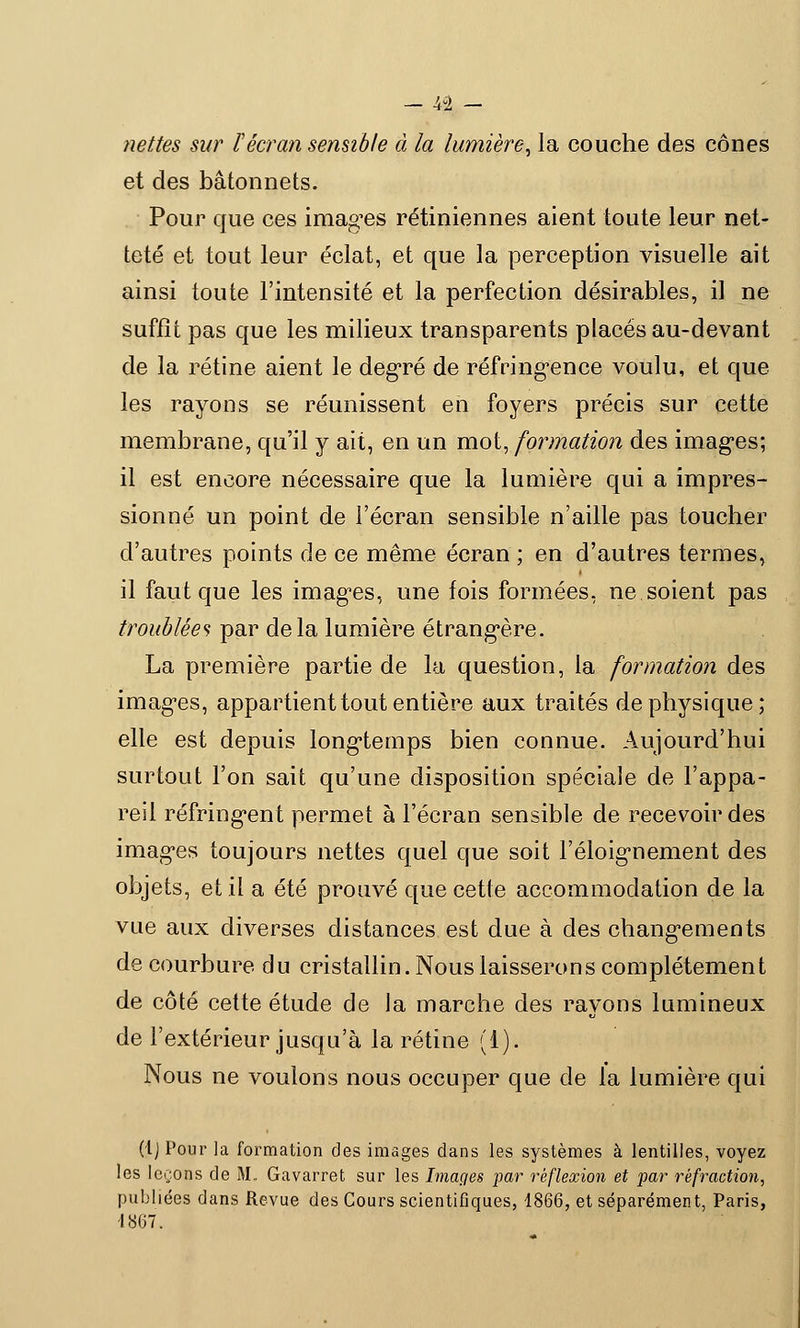 — 42 —

nettes sur l'écran sensible à la lumière, la couche des cônes et des bâtonnets.

Pour que ces images rétiniennes aient toute leur netteté et tout leur éclat, et que la perception visuelle ait ainsi toute l'intensité et la perfection désirables, il ne suffit pas que les milieux transparents placés au-devant de la rétine aient le degré de réfringence voulu, et que les rayons se réunissent en foyers précis sur cette membrane, qu'il y ait, en un mot, formation des images; il est encore nécessaire que la lumière qui a impressionné un point de l'écran sensible n'aille pas toucher d'autres points de ce même écran ; en d'autres termes, il faut que les images, une fois formées, ne soient pas troublées par de la lumière étrangère.

La première partie de la question, la formation des images, appartient tout entière aux traités de physique ; elle est depuis longtemps bien connue. Aujourd'hui surtout l'on sait qu'une disposition spéciale de l'appareil réfringent permet à l'écran sensible de recevoir des images toujours nettes quel que soit l'éloignement des objets, et il a été prouvé que cette accommodation de la vue aux diverses distances est due à des changements de courbure du cristallin. Nous laisserons complétement de côté cette étude de la marche des rayons lumineux de l'extérieur jusqu'à la rétine (1).

Nous ne voulons nous occuper que de la lumière qui

(1) Pour la formation des images dans les systèmes à lentilles, voyez les leçons de M. Gavarret sur les Images par réflexion et par réfraction, publiées dans Revue des Cours scientifiques, 1866, et séparément, Paris, 1867.